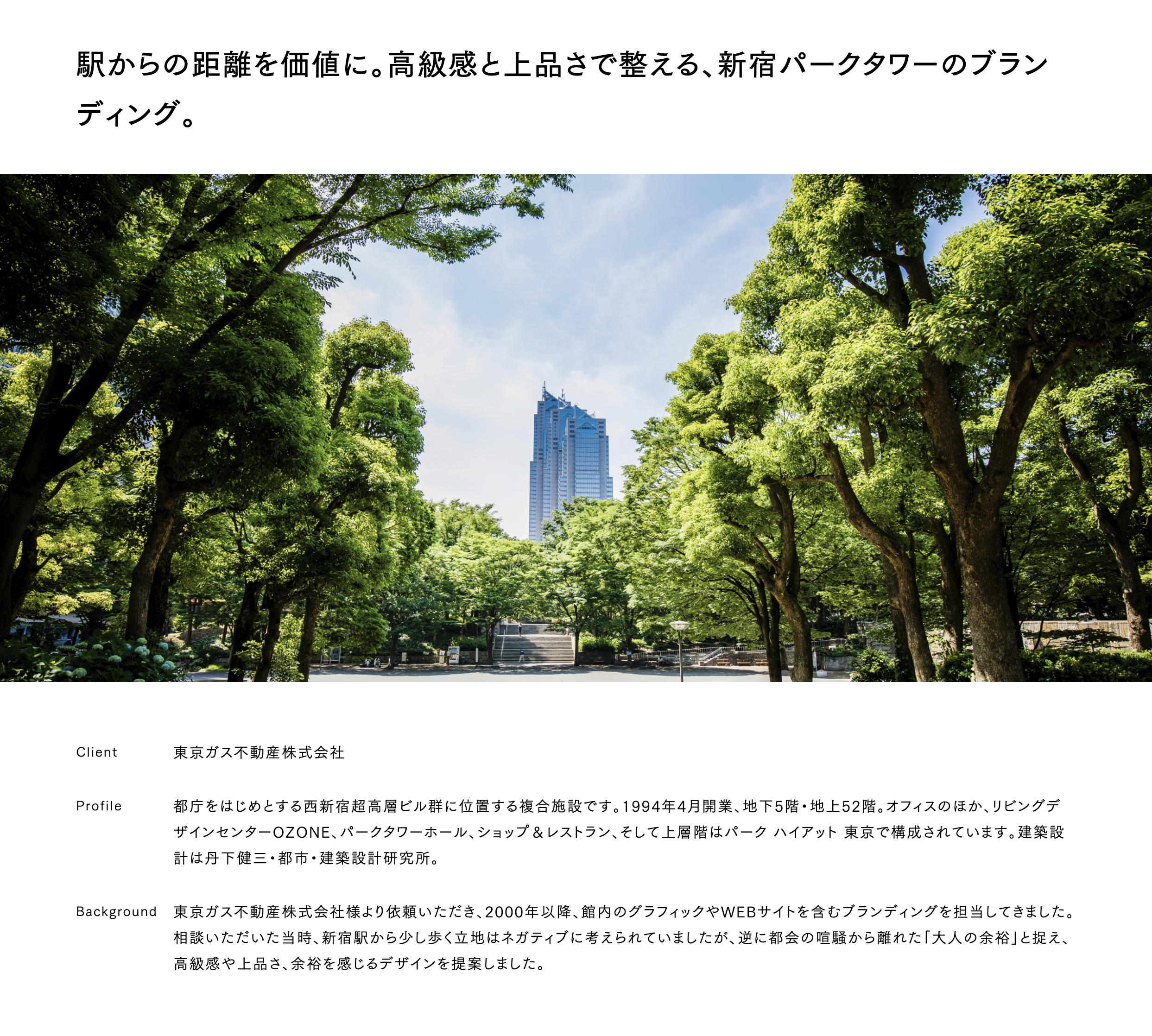 駅からの距離を価値に。高級感と上品さで整える、新宿パークタワーのブランディング。

Client
東京ガス不動産株式会社

Profile
都庁をはじめとする西新宿超高層ビル群に位置する複合施設です。1994年4月開業、地下5階・地上52階。オフィスのほか、リビングデザインセンターOZONE、パークタワーホール、ショップ＆レストラン、そして上層階はパーク ハイアット 東京で構成されています。建築設計は丹下健三・都市・建築設計研究所。

Background
東京ガス不動産株式会社様より依頼いただき、2000年以降、館内のグラフィックやWEBサイトを含むブランディングを担当してきました。相談いただいた当時、新宿駅から少し歩く立地はネガティブに考えられていましたが、逆に都会の喧騒から離れた「大人の余裕」と捉え、高級感や上品さ、余裕を感じるデザインを提案しました。